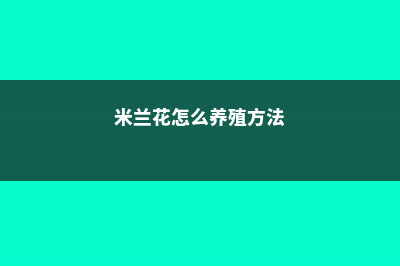 米兰花怎么养殖方法